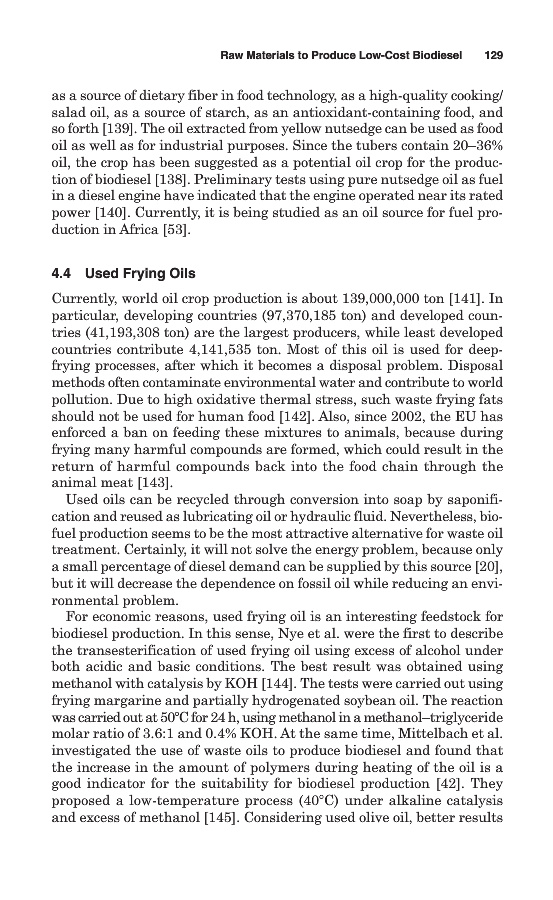 Raw Materials to Produce Low-Cost Biodiesel 129

as a source of dietary fiber in food technology, as a high-quality cooking/salad oil, as a source of starch, as an antioxidant-containing food, and so forth [139]. The oil extracted from yellow nutsedge can be used as food oil as well as for industrial purposes. Since the tubers contain 20–36% oil, the crop has been suggested as a potential oil crop for the production of biodiesel [138]. Preliminary tests using pure nutsedge oil as fuel in a diesel engine have indicated that the engine operated near its rated power [140]. Currently, it is being studied as an oil source for fuel production in Africa [53].

4.4 Used Frying Oils

Currently, world oil crop production is about 139,000,000 ton [141]. In particular, developing countries (97,370,185 ton) and developed countries (41,193,308 ton) are the largest producers, while least developed countries contribute 4,141,535 ton. Most of this oil is used for deep-frying processes, after which it becomes a disposal problem. Disposal methods often contaminate environmental water and contribute to world pollution. Due to high oxidative thermal stress, such waste frying fats should not be used for human food [142]. Also, since 2002, the EU has enforced a ban on feeding these mixtures to animals, because during frying many harmful compounds are formed, which could result in the return of harmful compounds back into the food chain through the animal meat [143].

Used oils can be recycled through conversion into soap by saponification and reused as lubricating oil or hydraulic fluid. Nevertheless, biofuel production seems to be the most attractive alternative for waste oil treatment. Certainly, it will not solve the energy problem, because only a small percentage of diesel demand can be supplied by this source [20], but it will decrease the dependence on fossil oil while reducing an environmental problem.

For economic reasons, used frying oil is an interesting feedstock for biodiesel production. In this sense, Nye et al. were the first to describe the transesterification of used frying oil using excess of alcohol under both acidic and basic conditions. The best result was obtained using methanol with catalysis by KOH [144]. The tests were carried out using frying margarine and partially hydrogenated soybean oil. The reaction was carried out at 50°C for 24 h, using methanol in a methanol–triglyceride molar ratio of 3.6:1 and 0.4% KOH. At the same time, Mittelbach et al. investigated the use of waste oils to produce biodiesel and found that the increase in the amount of polymers during heating of the oil is a good indicator for the suitability for biodiesel production [42]. They proposed a low-temperature process (40°C) under alkaline catalysis and excess of methanol [145]. Considering used olive oil, better results